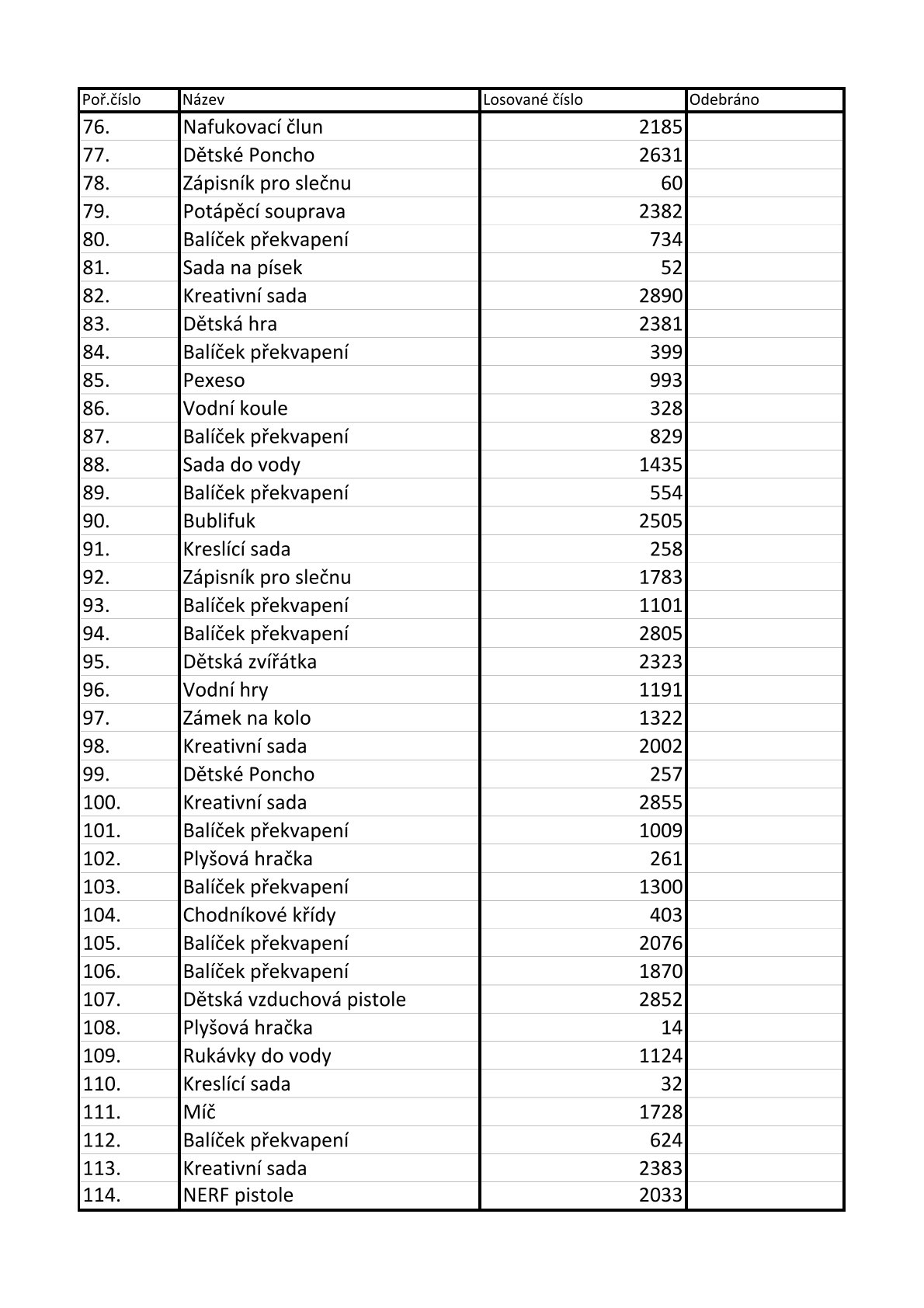 | Poř.číslo | Název | Losované číslo | Odebráno |
|---|---|---|---|
| 76. | Nafukovací člun | 2185 | |
| 77. | Dětské Poncho | 2631 | |
| 78. | Zápisník pro slečnu | 60 | |
| 79. | Potápěcí souprava | 2382 | |
| 80. | Balíček překvapení | 734 | |
| 81. | Sada na písek | 52 | |
| 82. | Kreativní sada | 2890 | |
| 83. | Dětská hra | 2381 | |
| 84. | Balíček překvapení | 399 | |
| 85. | Pexeso | 993 | |
| 86. | Vodní koule | 328 | |
| 87. | Balíček překvapení | 829 | |
| 88. | Sada do vody | 1435 | |
| 89. | Balíček překvapení | 554 | |
| 90. | Bublifuk | 2505 | |
| 91. | Kreslící sada | 258 | |
| 92. | Zápisník pro slečnu | 1783 | |
| 93. | Balíček překvapení | 1101 | |
| 94. | Balíček překvapení | 2805 | |
| 95. | Dětská zvířátka | 2323 | |
| 96. | Vodní hry | 1191 | |
| 97. | Zámek na kolo | 1322 | |
| 98. | Kreativní sada | 2002 | |
| 99. | Dětské Poncho | 257 | |
| 100. | Kreativní sada | 2855 | |
| 101. | Balíček překvapení | 1009 | |
| 102. | Plyšová hračka | 261 | |
| 103. | Balíček překvapení | 1300 | |
| 104. | Chodníkové křídy | 403 | |
| 105. | Balíček překvapení | 2076 | |
| 106. | Balíček překvapení | 1870 | |
| 107. | Dětská vzduchová pistole | 2852 | |
| 108. | Plyšová hračka | 14 | |
| 109. | Rukávky do vody | 1124 | |
| 110. | Kreslící sada | 32 | |
| 111. | Míč | 1728 | |
| 112. | Balíček překvapení | 624 | |
| 113. | Kreativní sada | 2383 | |
| 114. | NERF pistole | 2033 | |